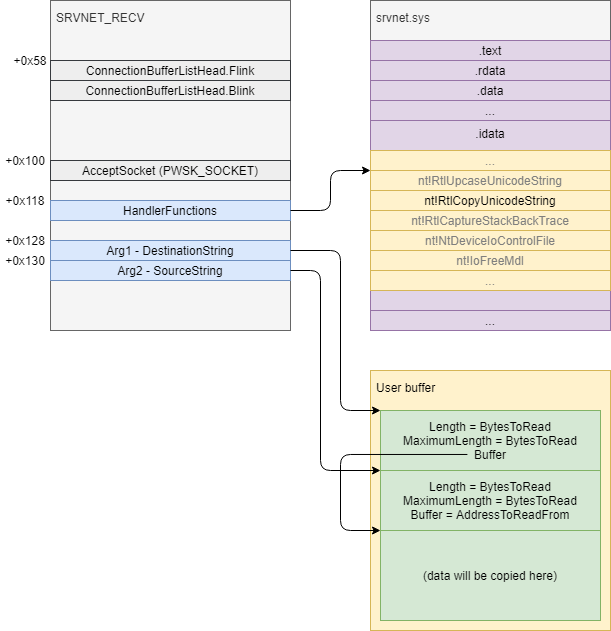 SRVNET_RECV

+0x58
ConnectionBufferListHead.Flink
ConnectionBufferListHead.Blink

+0x100
AcceptSocket (PWSK_SOCKET)

+0x118
HandlerFunctions

+0x128
Arg1 - DestinationString
+0x130
Arg2 - SourceString

srvnet.sys
.text
.rdata
.data
...
.idata
...
nt!RtlUpcaseUnicodeString
nt!RtlCopyUnicodeString
nt!RtlCaptureStackBackTrace
nt!NtDeviceIoControlFile
nt!IoFreeMdl
...
...

User buffer

Length = BytesToRead
MaximumLength = BytesToRead
Buffer

Length = BytesToRead
MaximumLength = BytesToRead
Buffer = AddressToReadFrom

(data will be copied here)